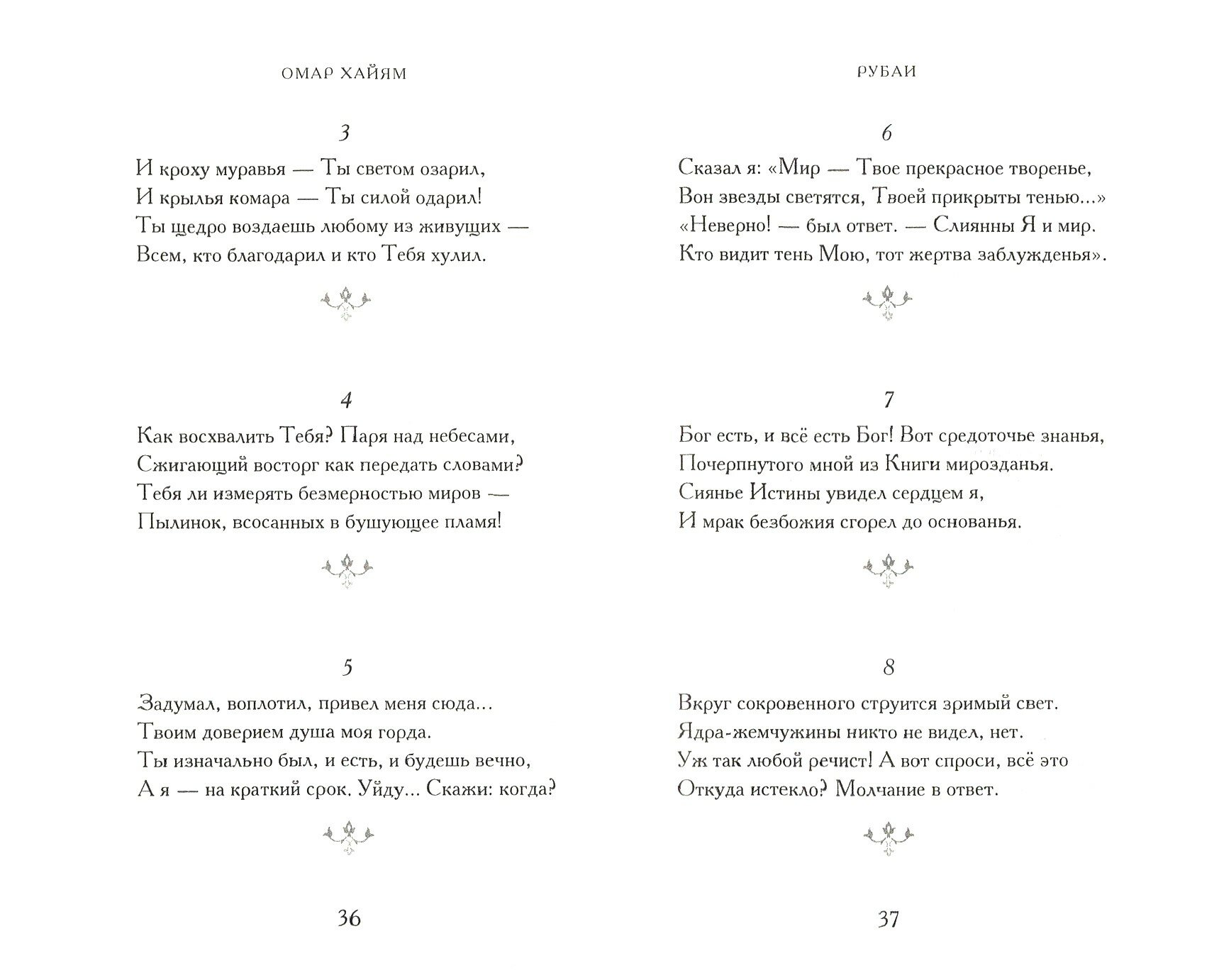 ОМАР ХАЙЯМ

3

И кроху муравья — Ты светом озарил,
И крылья комара — Ты силой одарил!
Ты щедро воздаешь любому из живущих —
Всем, кто благодарил и кто Тебя хулил.

4

Как восхвалить Тебя? Паря над небесами,
Сжигающий восторг как передать словами?
Тебя ли измерять безмерностью миров —
Пылинок, всосанных в бушующее пламя!

5

Задумал, воплотил, привел меня сюда...
Твоим доверием душа моя горда.
Ты изначально был, и есть, и будешь вечно,
А я — на краткий срок. Уйду... Скажи: когда?

36

РУБАИ

6

Сказал я: «Мир — Твое прекрасное творенье,
Вон звезды светятся, Твоей прикрыты тенью...»
«Неверно! — был ответ. — Слиянны Я и мир.
Кто видит тень Мою, тот жертва заблужденья».

7

Бог есть, и всё есть Бог! Вот средоточье знанья,
Почерпнутого мной из Книги мирозданья.
Сиянье Истины увидел сердцем я,
И мрак безбожия сгорел до основанья.

8

Вкруг сокровенного струится зримый свет.
Ядра-жемчужины никто не видел, нет.
Уж так любой речист! А вот спроси, всё это
Откуда истекло? Молчание в ответ.

37